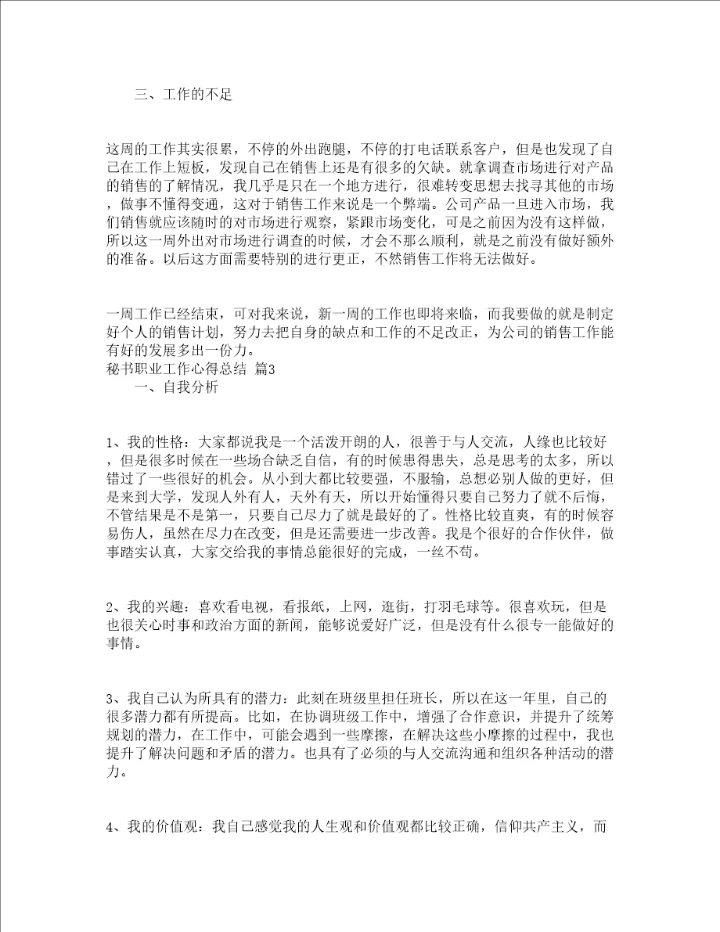 三、工作的不足

这周的工作其实很累，不停的外出跑腿，不停的打电话联系客户，但是也发现了自己在工作上短板，发现自己在销售上还是有很多的欠缺。就拿调查市场进行对产品的销售的了解情况，我几乎是只在一个地方进行，很难转变思想去找寻其他的市场，做事不懂得变通，这对于销售工作来说是一个弊端。公司产品一旦进入市场，我们销售就应该随时的对市场进行观察，紧跟市场变化，可是之前因为没有这样做，所以这一周外出对市场进行调查的时候，才会不那么顺利，就是之前没有做好额外的准备。以后这方面需要特别的进行更正，不然销售工作将无法做好。

一周工作已经结束，可对我来说，新一周的工作也即将来临，而我要做的就是制定好个人的销售计划，努力去把自身的缺点和工作的不足改正，为公司的销售工作能有好的发展多出一份力。
秘书职业工作心得总结 篇3
一、自我分析

1、我的性格：大家都说我是一个活泼开朗的人，很善于与人交流，人缘也比较好，但是很多时候在一些场合缺乏自信，有的时候患得患失，总是思考的太多，所以错过了一些很好的机会。从小到大都比较要强，不服输，总想必别人做的更好，但是来到大学，发现人外有人，天外有天，所以开始懂得只要自己努力了就不后悔，不管结果是不是第一，只要自己尽力了就是最好的了。性格比较直爽，有的时候容易伤人，虽然在尽力在改变，但是还需要进一步改善。我是个很好的合作伙伴，做事踏实认真，大家交给我的事情总能很好的完成，一丝不苟。

2、我的兴趣：喜欢看电视，看报纸，上网，逛街，打羽毛球等。很喜欢玩，但是也很关心时事和政治方面的新闻，能够说爱好广泛，但是没有什么很专一能做好的事情。

3、我自己认为所具有的潜力：此刻在班级里担任班长，所以在这一年里，自己的很多潜力都有所提高。比如，在协调班级工作中，增强了合作意识，并提升了统筹规划的潜力，在工作中，可能会遇到一些摩擦，在解决这些小摩擦的过程中，我也提升了解决问题和矛盾的潜力。也具有了必须的与人交流沟通和组织各种活动的潜力。

4、我的价值观：我自己感觉我的人生观和价值观都比较正确，信仰共产主义，而